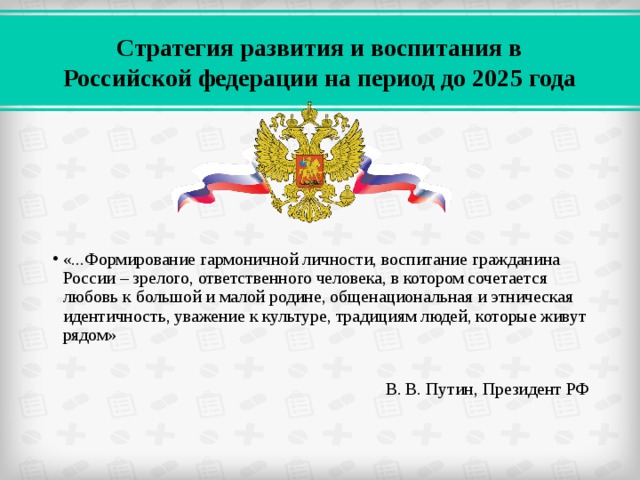 Стратегия развития и воспитания в Российской федерации на период до 2025 года

• «...Формирование гармоничной личности, воспитание гражданина России – зрелого, ответственного человека, в котором сочетается любовь к большой и малой родине, общенациональная и этническая идентичность, уважение к культуре, традициям людей, которые живут рядом»

В. В. Путин, Президент РФ